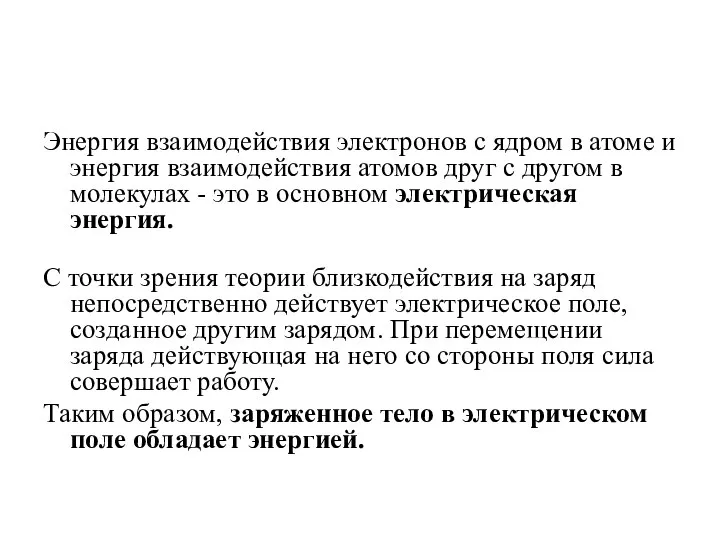 Энергия взаимодействия электронов с ядром в атоме и энергия взаимодействия атомов друг с другом в молекулах - это в основном электрическая энергия.

С точки зрения теории близкодействия на заряд непосредственно действует электрическое поле, созданное другим зарядом. При перемещении заряда действующая на него со стороны поля сила совершает работу.

Таким образом, заряженное тело в электрическом поле обладает энергией.